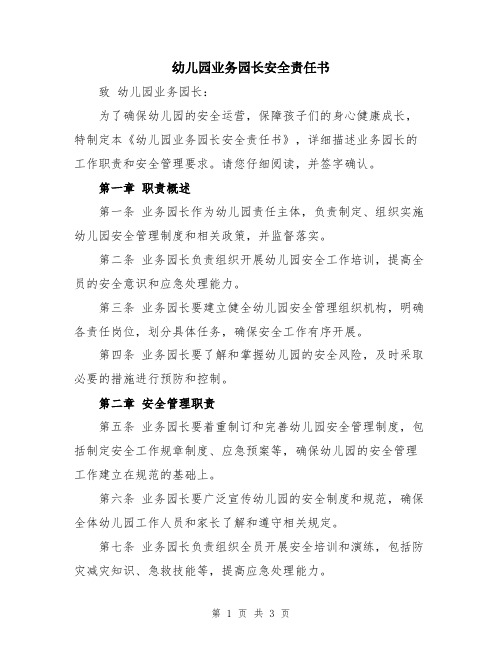 幼儿园业务园长安全责任书

致 幼儿园业务园长：

为了确保幼儿园的安全运营，保障孩子们的身心健康成长，特制定本《幼儿园业务园长安全责任书》，详细描述业务园长的工作职责和安全管理要求。请您仔细阅读，并签字确认。

第一章 职责概述

第一条 业务园长作为幼儿园责任主体，负责制定、组织实施幼儿园安全管理制度和相关政策，并监督落实。

第二条 业务园长负责组织开展幼儿园安全工作培训，提高全员的安全意识和应急处理能力。

第三条 业务园长要建立健全幼儿园安全管理组织机构，明确各责任岗位，划分具体任务，确保安全工作有序开展。

第四条 业务园长要了解和掌握幼儿园的安全风险，及时采取必要的措施进行预防和控制。

第二章 安全管理职责

第五条 业务园长要着重制订和完善幼儿园安全管理制度，包括制定安全工作规章制度、应急预案等，确保幼儿园的安全管理工作建立在规范的基础上。

第六条 业务园长要广泛宣传幼儿园的安全制度和规范，确保全体幼儿园工作人员和家长了解和遵守相关规定。

第七条 业务园长负责组织全员开展安全培训和演练，包括防灾减灾知识、急救技能等，提高应急处理能力。

第 1 页 共 3 页